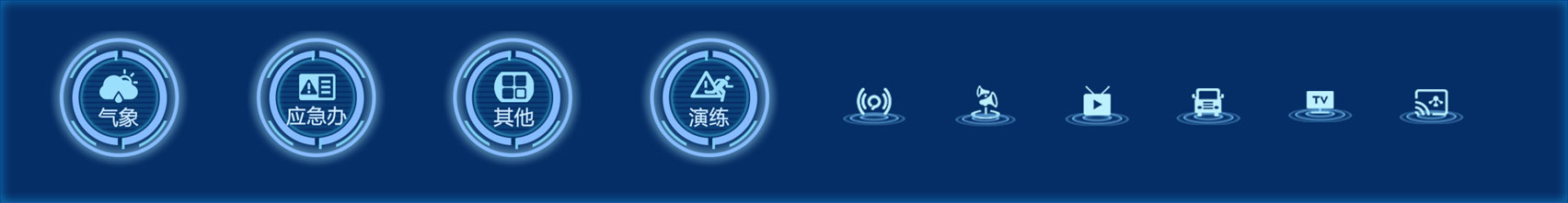 气象

应急办

其他

演练

TV